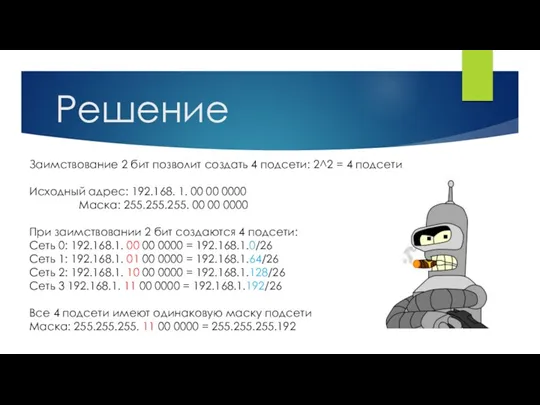 Решение

Заимствование 2 бит позволит создать 4 подсети: 2^2 = 4 подсети

Исходный адрес: 192.168. 1. 00 00 0000
Маска: 255.255.255. 00 00 0000

При заимствовании 2 бит создаются 4 подсети:
Сеть 0: 192.168.1. 00 00 0000 = 192.168.1.0/26
Сеть 1: 192.168.1. 01 00 0000 = 192.168.1.64/26
Сеть 2: 192.168.1. 10 00 0000 = 192.168.1.128/26
Сеть 3 192.168.1. 11 00 0000 = 192.168.1.192/26

Все 4 подсети имеют одинаковую маску подсети
Маска: 255.255.255. 11 00 0000 = 255.255.255.192